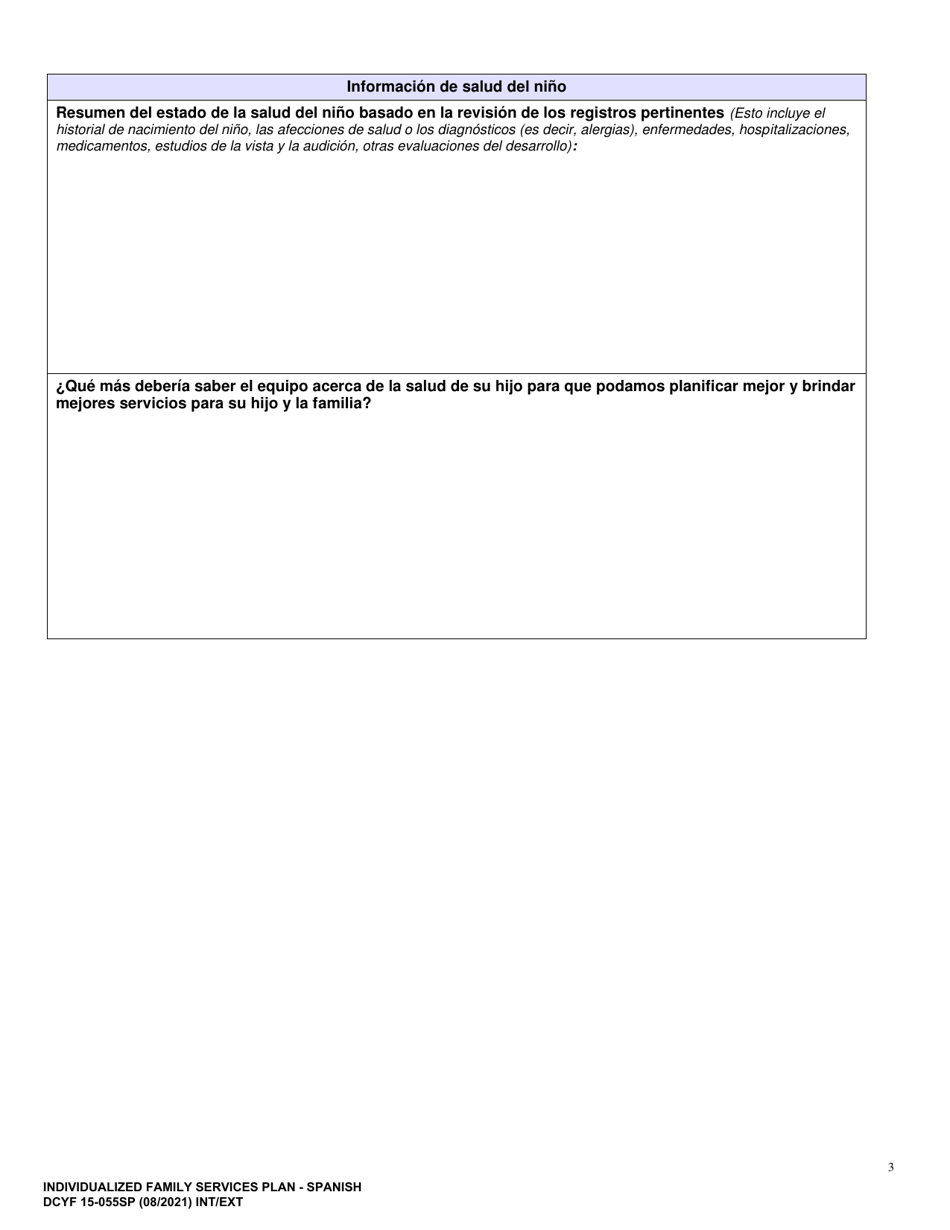 Información de salud del niño

Resumen del estado de la salud del niño basado en la revisión de los registros pertinentes (Esto incluye el historial de nacimiento del niño, las afecciones de salud o los diagnósticos (es decir, alergias), enfermedades, hospitalizaciones, medicamentos, estudios de la vista y la audición, otras evaluaciones del desarrollo):

¿Qué más debería saber el equipo acerca de la salud de su hijo para que podamos planificar mejor y brindar mejores servicios para su hijo y la familia?

3

INDIVIDUALIZED FAMILY SERVICES PLAN - SPANISH
DCYF 15-055SP (08/2021) INT/EXT